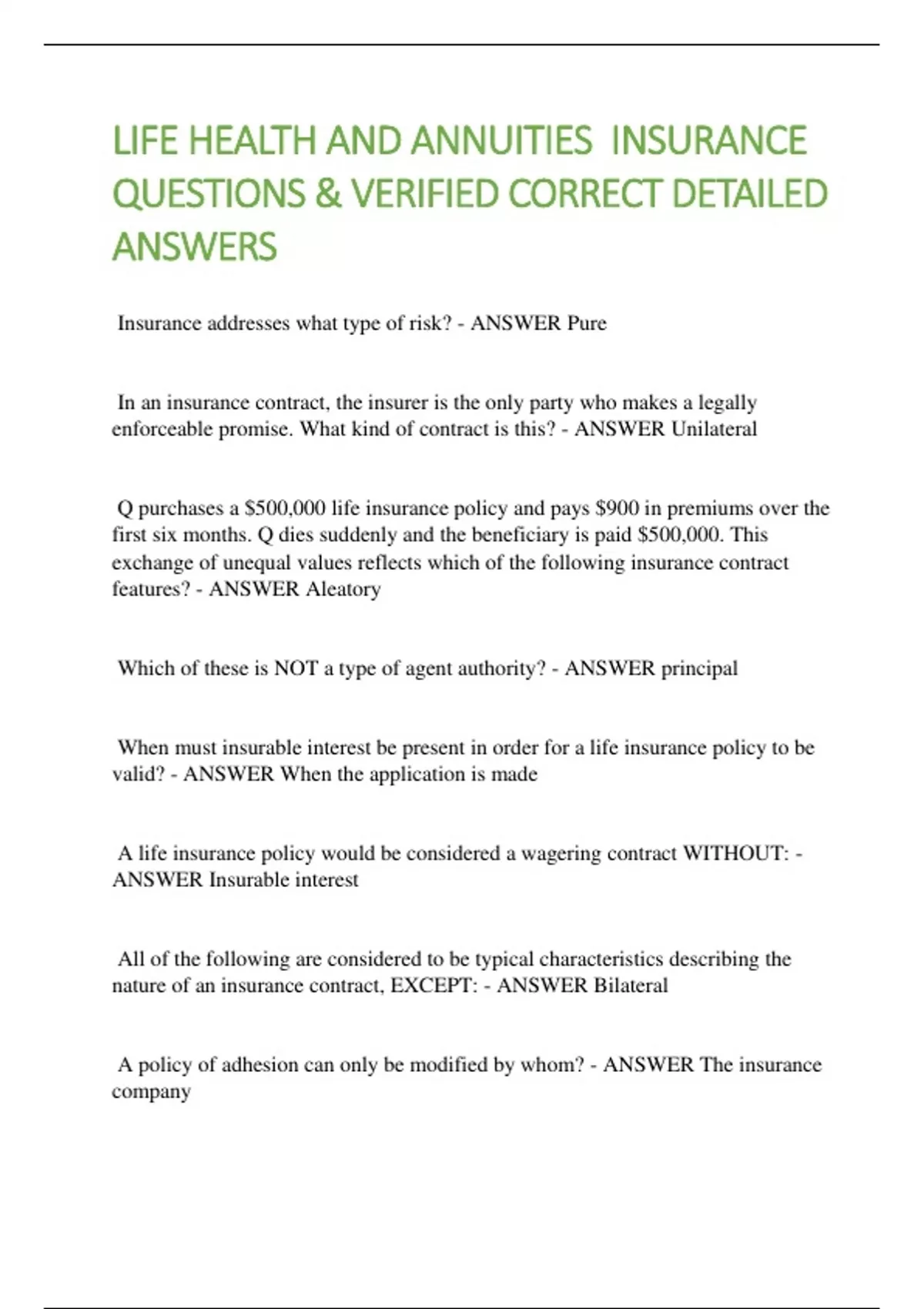 LIFE HEALTH AND ANNUITIES INSURANCE QUESTIONS & VERIFIED CORRECT DETAILED ANSWERS

Insurance addresses what type of risk? - ANSWER Pure

In an insurance contract, the insurer is the only party who makes a legally enforceable promise. What kind of contract is this? - ANSWER Unilateral

Q purchases a \$500,000 life insurance policy and pays \$900 in premiums over the first six months. Q dies suddenly and the beneficiary is paid \$500,000. This exchange of unequal values reflects which of the following insurance contract features? - ANSWER Aleatory

Which of these is NOT a type of agent authority? - ANSWER principal

When must insurable interest be present in order for a life insurance policy to be valid? - ANSWER When the application is made

A life insurance policy would be considered a wagering contract WITHOUT: - ANSWER Insurable interest

All of the following are considered to be typical characteristics describing the nature of an insurance contract, EXCEPT: - ANSWER Bilateral

A policy of adhesion can only be modified by whom? - ANSWER The insurance company